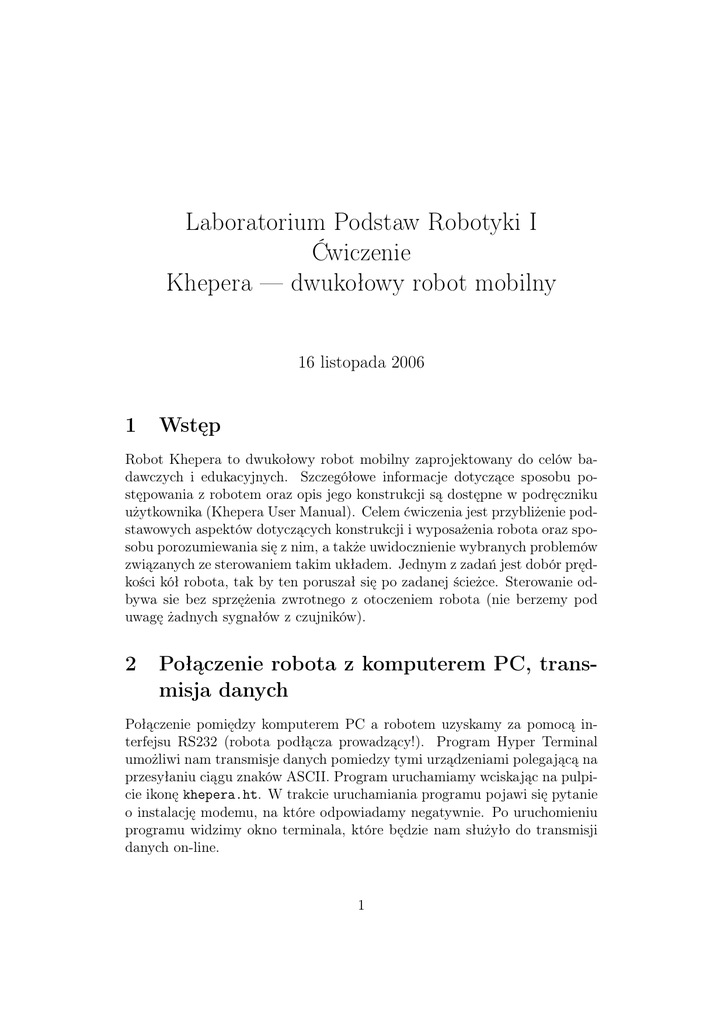 Laboratorium Podstaw Robotyki I
Ćwiczenie
Khepera — dwukołowy robot mobilny

16 listopada 2006

1 Wstęp

Robot Khepera to dwukołowy robot mobilny zaprojektowany do celów badawczych i edukacyjnych. Szczegółowe informacje dotyczące sposobu postępowania z robotem oraz opis jego konstrukcji są dostępne w podręczniku użytkownika (Khepera User Manual). Celem ćwiczenia jest przybliżenie podstawowych aspektów dotyczących konstrukcji i wyposażenia robota oraz sposobu porozumiewania się z nim, a także uwidocznienie wybranych problemów związanych ze sterowaniem takim układem. Jednym z zadań jest dobór prędkości kół robota, tak by ten poruszał się po zadanej ścieżce. Sterowanie odbywa sie bez sprzężenia zwrotnego z otoczeniem robota (nie berzemy pod uwagę żadnych sygnałów z czujników).

2 Połączenie robota z komputerem PC, transmisja danych

Połączenie pomiędzy komputerem PC a robotem uzyskamy za pomocą interfejsu RS232 (robota podłącza prowadzący!). Program Hyper Terminal umożliwi nam transmisje danych pomiedzy tymi urządzeniami polegającą na przesyłaniu ciągu znaków ASCII. Program uruchamiamy wciskając na pulpicie ikonę khepera.ht. W trakcie uruchamiania programu pojawi się pytanie o instalację modemu, na które odpowiadamy negatywnie. Po uruchomieniu programu widzimy okno terminala, które będzie nam służyło do transmisji danych on-line.

1